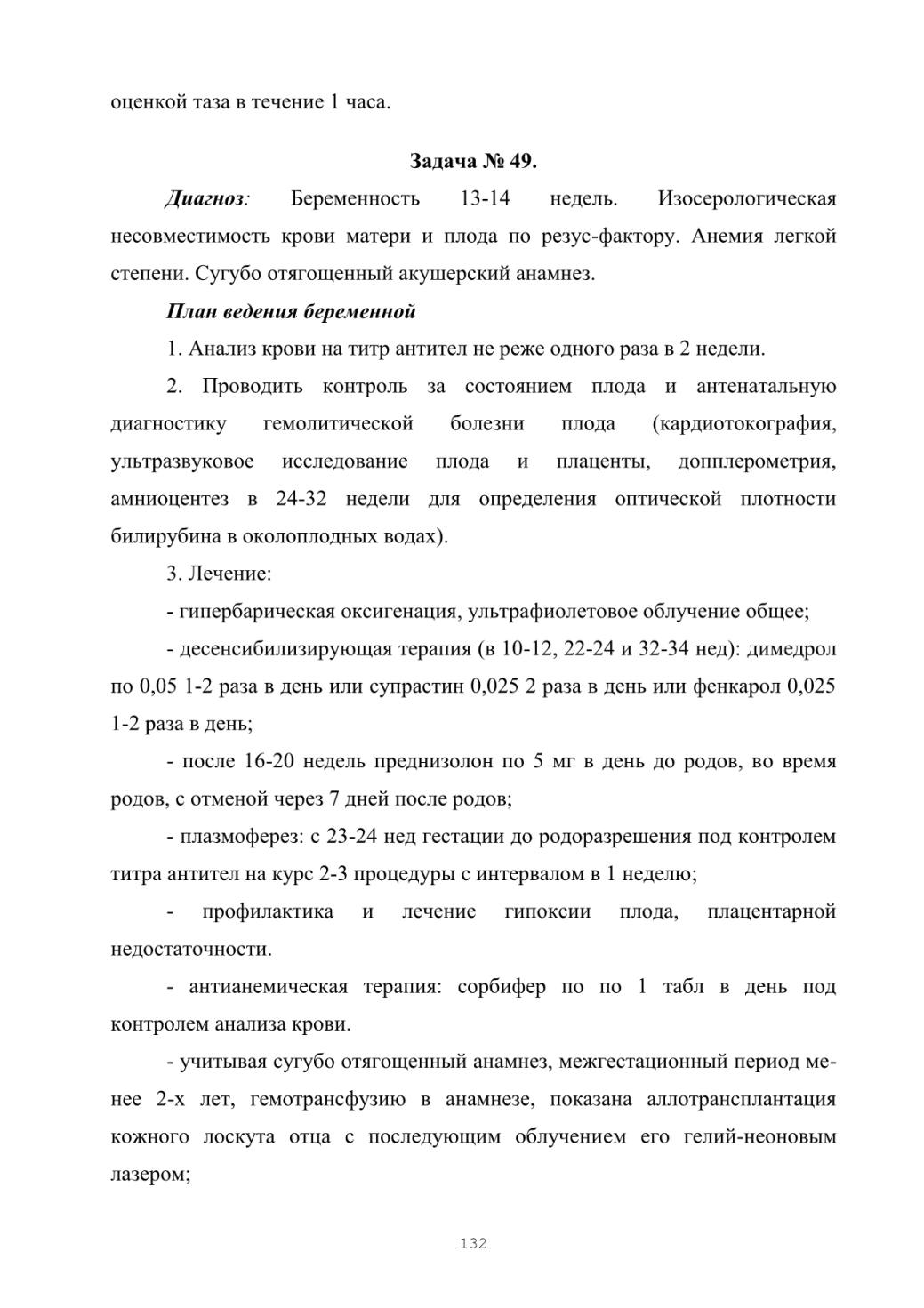 оценкой таза в течение 1 часа.

Задача № 49.

Диагноз: Беременность 13-14 недель. Изосерологическая несовместимость крови матери и плода по резус-фактору. Анемия легкой степени. Сугубо отягощенный акушерский анамнез.

План ведения беременной

1. Анализ крови на титр антител не реже одного раза в 2 недели.

2. Проводить контроль за состоянием плода и антенатальную диагностику гемолитической болезни плода (кардиотокография, ультразвуковое исследование плода и плаценты, допплерометрия, амниоцентез в 24-32 недели для определения оптической плотности билирубина в околоплодных водах).

3. Лечение:

- гипербарическая оксигенация, ультрафиолетовое облучение общее;

- десенсибилизирующая терапия (в 10-12, 22-24 и 32-34 нед): димедрол по 0,05 1-2 раза в день или супрастин 0,025 2 раза в день или фенкарол 0,025 1-2 раза в день;

- после 16-20 недель преднизолон по 5 мг в день до родов, во время родов, с отменой через 7 дней после родов;

- плазмоферез: с 23-24 нед гестации до родоразрешения под контролем титра антител на курс 2-3 процедуры с интервалом в 1 неделю;

- профилактика и лечение гипоксии плода, плацентарной недостаточности.

- антианемическая терапия: сорбифер по по 1 табл в день под контролем анализа крови.

- учитывая сугубо отягощенный анамнез, межгестационный период менее 2-х лет, гемотрансфузию в анамнезе, показана аллотрансплантация кожного лоскута отца с последующим облучением его гелий-неоновым лазером;

132